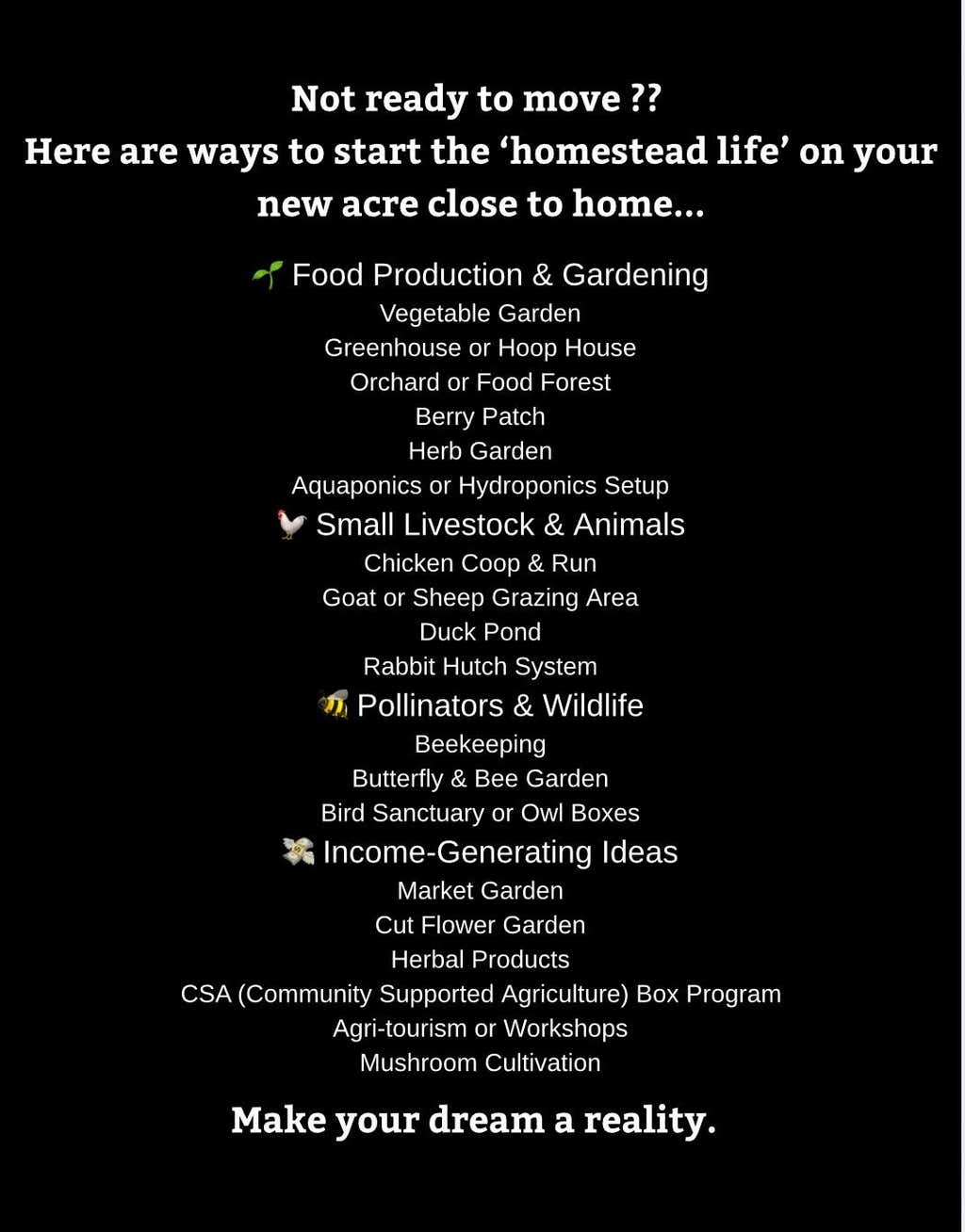 Not ready to move ??
Here are ways to start the 'homestead life' on your new acre close to home...

🌱 Food Production & Gardening
Vegetable Garden
Greenhouse or Hoop House
Orchard or Food Forest
Berry Patch
Herb Garden
Aquaponics or Hydroponics Setup
🐓 Small Livestock & Animals
Chicken Coop & Run
Goat or Sheep Grazing Area
Duck Pond
Rabbit Hutch System
🐝 Pollinators & Wildlife
Beekeeping
Butterfly & Bee Garden
Bird Sanctuary or Owl Boxes
💸 Income-Generating Ideas
Market Garden
Cut Flower Garden
Herbal Products
CSA (Community Supported Agriculture) Box Program
Agri-tourism or Workshops
Mushroom Cultivation

Make your dream a reality.